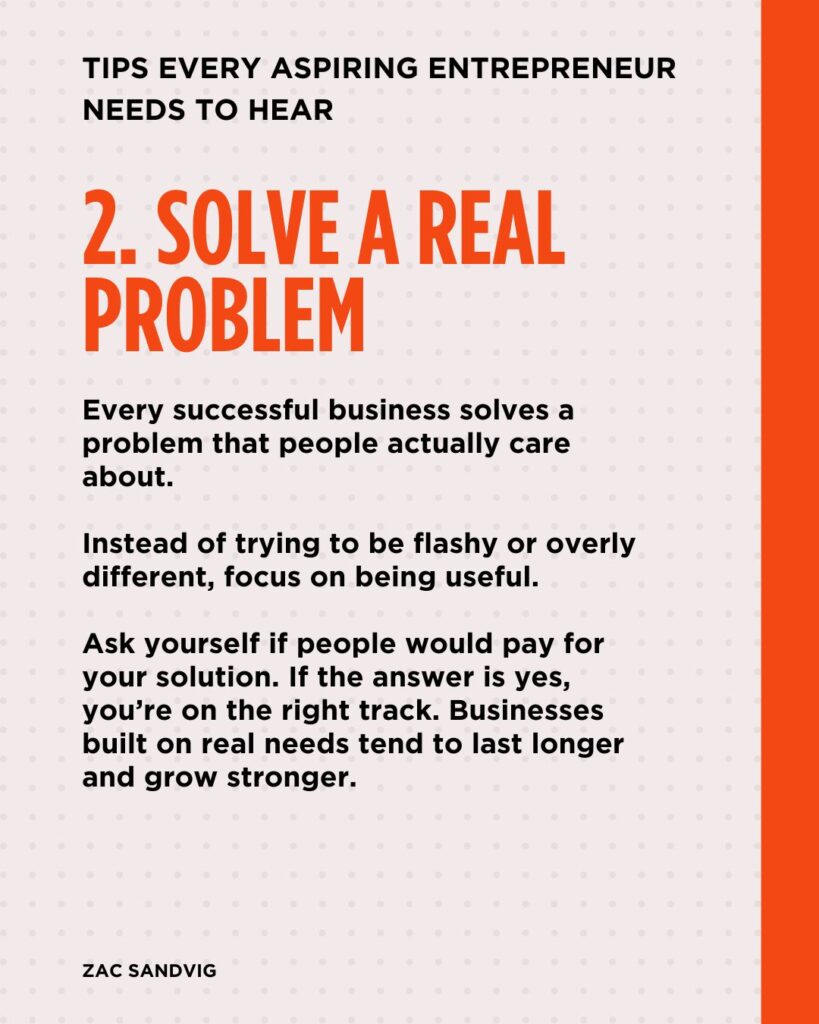 TIPS EVERY ASPIRING ENTREPRENEUR NEEDS TO HEAR

2. SOLVE A REAL PROBLEM

Every successful business solves a problem that people actually care about.

Instead of trying to be flashy or overly different, focus on being useful.

Ask yourself if people would pay for your solution. If the answer is yes, you're on the right track. Businesses built on real needs tend to last longer and grow stronger.

ZAC SANDVIG